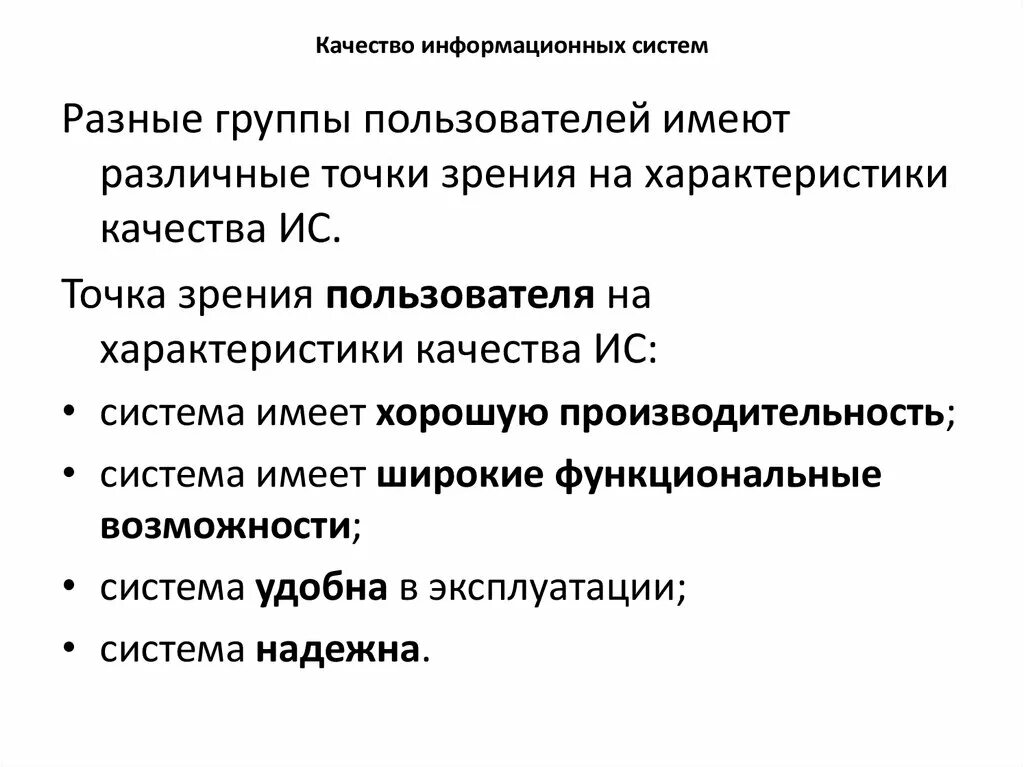 Качество информационных систем

Разные группы пользователей имеют различные точки зрения на характеристики качества ИС.

Точка зрения пользователя на характеристики качества ИС:

• система имеет хорошую производительность;
• система имеет широкие функциональные возможности;
• система удобна в эксплуатации;
• система надежна.